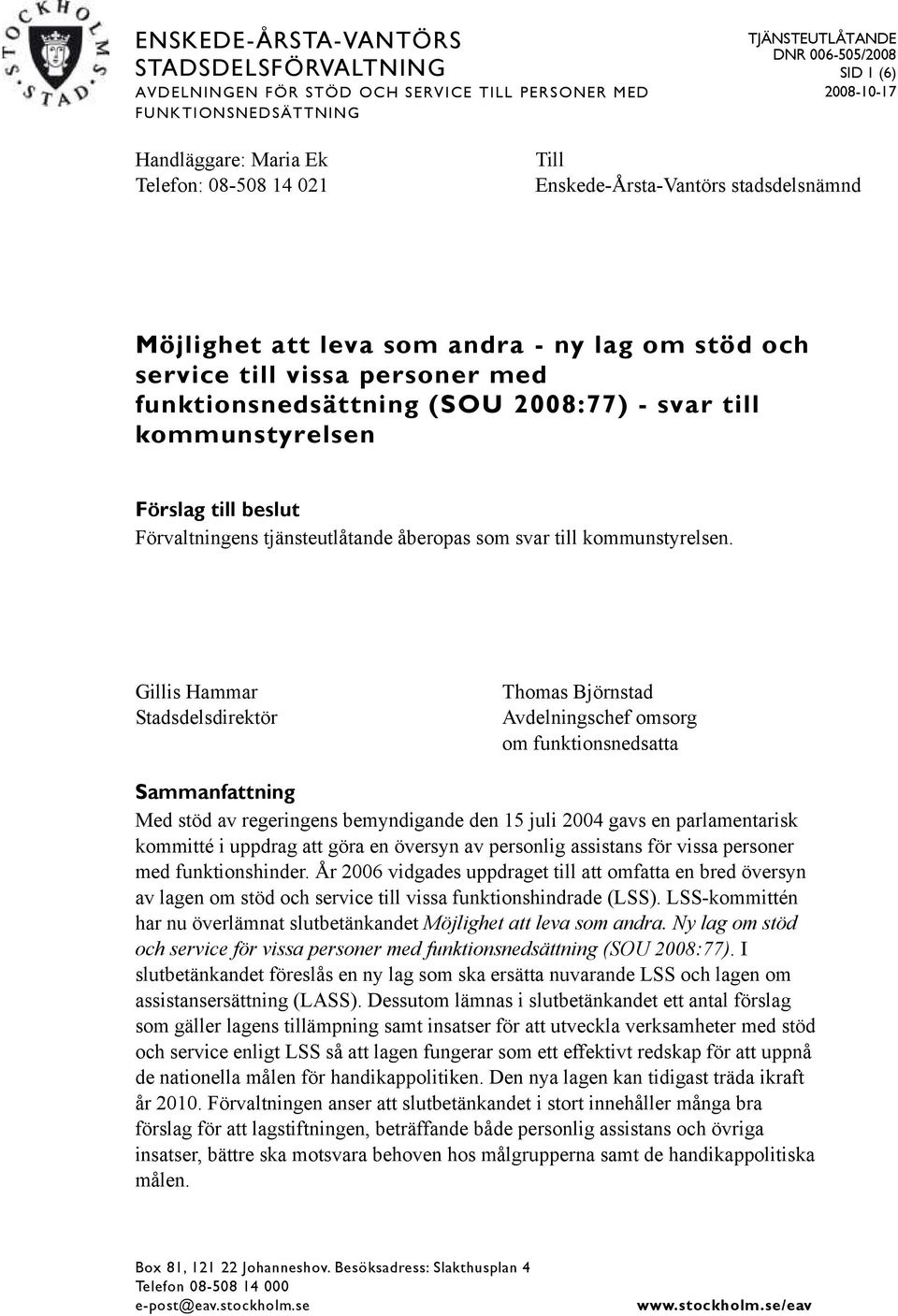 STOCKHOLMS STAD

ENSKEDE-ÅRSTA-VANTÖRS STADSDELSFÖRVALTNING
AVDELNINGEN FÖR STÖD OCH SERVICE TILL PERSONER MED FUNKTIONSNEDSÄTTNING

TJÄNSTEUTLÅTANDE
DNR 006-505/2008
SID 1 (6)
2008-10-17

Handläggare: Maria Ek
Telefon: 08-508 14 021

Till
Enskede-Årsta-Vantörs stadsdelsnämnd

Möjlighet att leva som andra - ny lag om stöd och service till vissa personer med funktionsnedsättning (SOU 2008:77) - svar till kommunstyrelsen

Förslag till beslut
Förvaltningens tjänsteutlåtande åberopas som svar till kommunstyrelsen.

Gillis Hammar
Stadsdelsdirektör

Thomas Björnstad
Avdelningschef omsorg om funktionsnedsatta

Sammanfattning
Med stöd av regeringens bemyndigande den 15 juli 2004 gavs en parlamentarisk kommitté i uppdrag att göra en översyn av personlig assistans för vissa personer med funktionshinder. År 2006 vidgades uppdraget till att omfatta en bred översyn av lagen om stöd och service till vissa funktionshindrade (LSS). LSS-kommittén har nu överlämnat slutbetänkandet Möjlighet att leva som andra. Ny lag om stöd och service för vissa personer med funktionsnedsättning (SOU 2008:77). I slutbetänkandet föreslås en ny lag som ska ersätta nuvarande LSS och lagen om assistansersättning (LASS). Dessutom lämnas i slutbetänkandet ett antal förslag som gäller lagens tillämpning samt insatser för att utveckla verksamheter med stöd och service enligt LSS så att lagen fungerar som ett effektivt redskap för att uppnå de nationella målen för handikappolitiken. Den nya lagen kan tidigast träda ikraft år 2010. Förvaltningen anser att slutbetänkandet i stort innehåller många bra förslag för att lagstiftningen, beträffande både personlig assistans och övriga insatser, bättre ska motsvara behoven hos målgrupperna samt de handikappolitiska målen.

Box 81, 121 22 Johanneshov. Besöksadress: Slakthusplan 4
Telefon 08-508 14 000
e-post@eav.stockholm.se
www.stockholm.se/eav